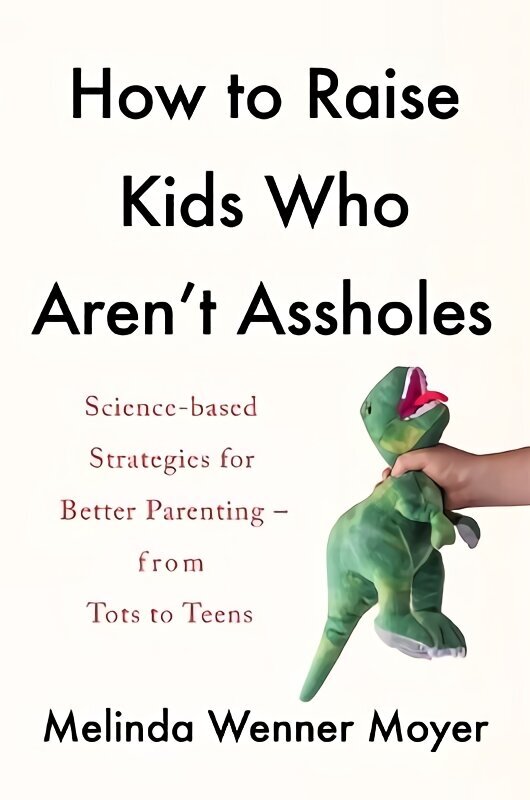 How to Raise Kids Who Aren't Assholes

Science-based Strategies for Better Parenting – from Tots to Teens

Melinda Wenner Moyer